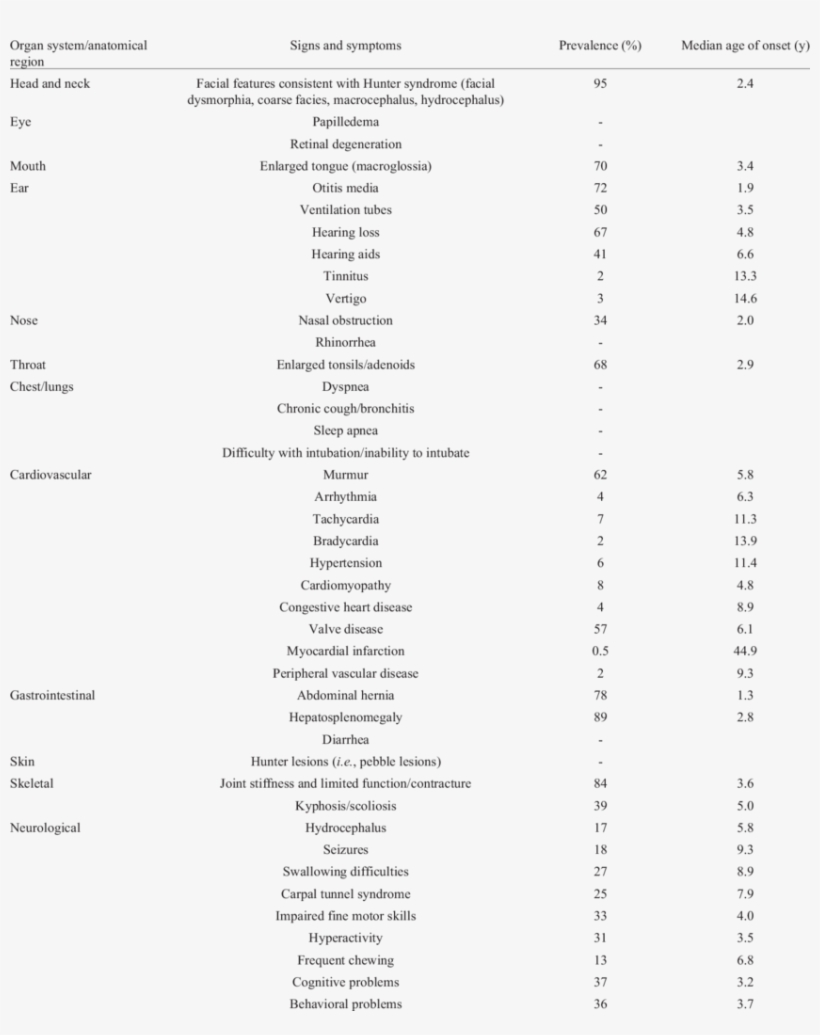 | Organ system/anatomical region | Signs and symptoms | Prevalence (%) | Median age of onset (y) |
|---|---|---|---|
| Head and neck | Facial features consistent with Hunter syndrome (facial dysmorphia, coarse facies, macrocephalus, hydrocephalus) | 95 | 2.4 |
| Eye | Papilledema | - | |
| | Retinal degeneration | - | |
| Mouth | Enlarged tongue (macroglossia) | 70 | 3.4 |
| Ear | Otitis media | 72 | 1.9 |
| | Ventilation tubes | 50 | 3.5 |
| | Hearing loss | 67 | 4.8 |
| | Hearing aids | 41 | 6.6 |
| | Tinnitus | 2 | 13.3 |
| | Vertigo | 3 | 14.6 |
| Nose | Nasal obstruction | 34 | 2.0 |
| | Rhinorrhea | - | |
| Throat | Enlarged tonsils/adenoids | 68 | 2.9 |
| Chest/lungs | Dyspnea | - | |
| | Chronic cough/bronchitis | - | |
| | Sleep apnea | - | |
| | Difficulty with intubation/inability to intubate | - | |
| Cardiovascular | Murmur | 62 | 5.8 |
| | Arrhythmia | 4 | 6.3 |
| | Tachycardia | 7 | 11.3 |
| | Bradycardia | 2 | 13.9 |
| | Hypertension | 6 | 11.4 |
| | Cardiomyopathy | 8 | 4.8 |
| | Congestive heart disease | 4 | 8.9 |
| | Valve disease | 57 | 6.1 |
| | Myocardial infarction | 0.5 | 44.9 |
| | Peripheral vascular disease | 2 | 9.3 |
| Gastrointestinal | Abdominal hernia | 78 | 1.3 |
| | Hepatosplenomegaly | 89 | 2.8 |
| | Diarrhea | - | |
| Skin | Hunter lesions (*i.e.*, pebble lesions) | - | |
| Skeletal | Joint stiffness and limited function/contracture | 84 | 3.6 |
| | Kyphosis/scoliosis | 39 | 5.0 |
| Neurological | Hydrocephalus | 17 | 5.8 |
| | Seizures | 18 | 9.3 |
| | Swallowing difficulties | 27 | 8.9 |
| | Carpal tunnel syndrome | 25 | 7.9 |
| | Impaired fine motor skills | 33 | 4.0 |
| | Hyperactivity | 31 | 3.5 |
| | Frequent chewing | 13 | 6.8 |
| | Cognitive problems | 37 | 3.2 |
| | Behavioral problems | 36 | 3.7 |